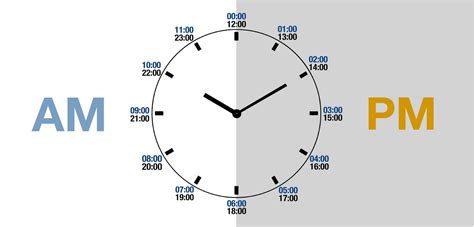 AM

00:00
12:00

01:00
13:00

02:00
14:00

03:00
15:00

04:00
16:00

05:00
17:00

06:00
18:00

07:00
19:00

08:00
20:00

09:00
21:00

10:00
22:00

11:00
23:00

PM